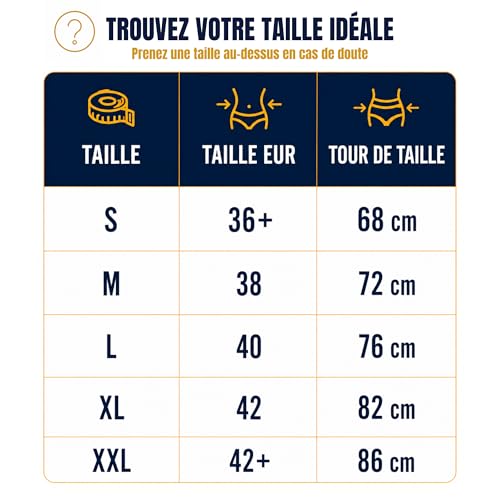 ?

TROUVEZ VOTRE TAILLE IDÉALE

Prenez une taille au-dessus en cas de doute

| TAILLE | TAILLE EUR | TOUR DE TAILLE |
|---|---|---|
| S | 36+ | 68 cm |
| M | 38 | 72 cm |
| L | 40 | 76 cm |
| XL | 42 | 82 cm |
| XXL | 42+ | 86 cm |